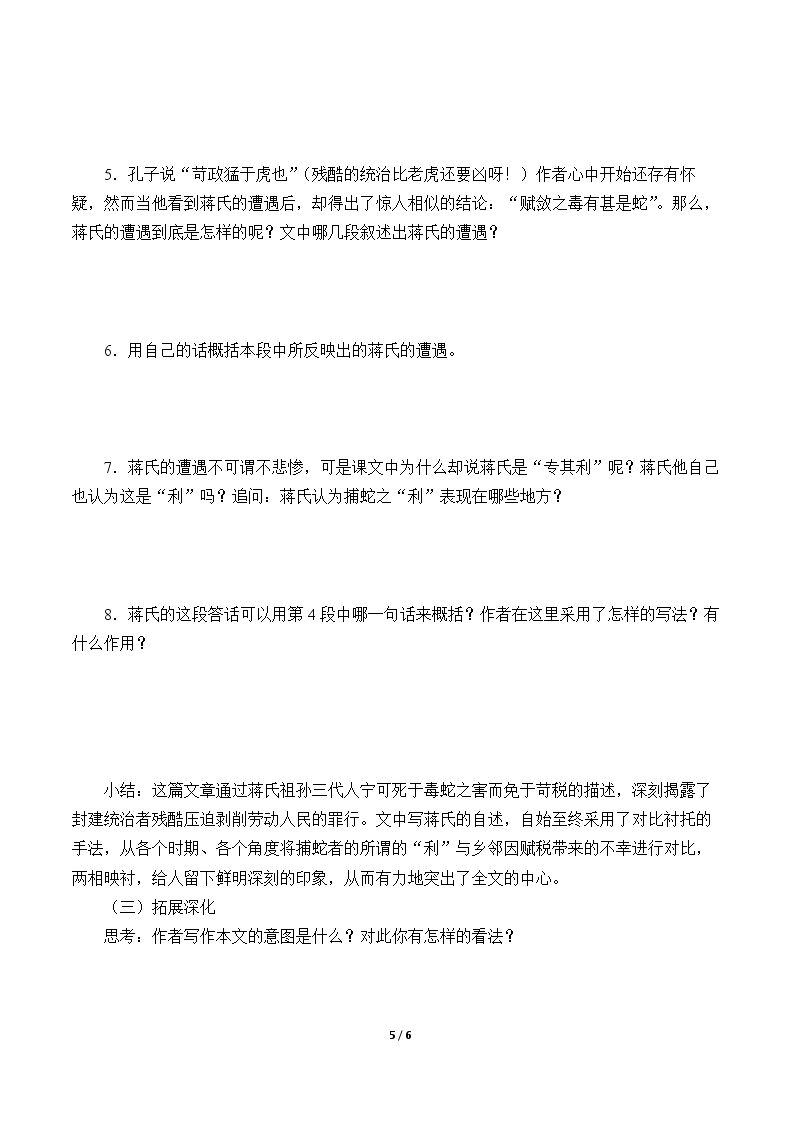 5．孔子说“苛政猛于虎也”（残酷的统治比老虎还要凶呀！）作者心中开始还存有怀疑，然而当他看到蒋氏的遭遇后，却得出了惊人相似的结论：“赋敛之毒有甚是蛇”。那么，蒋氏的遭遇到底是怎样的呢？文中哪几段叙述出蒋氏的遭遇？

6．用自己的话概括本段中所反映出的蒋氏的遭遇。

7．蒋氏的遭遇不可谓不悲惨，可是课文中为什么却说蒋氏是“专其利”呢？蒋氏他自己也认为这是“利”吗？追问：蒋氏认为捕蛇之“利”表现在哪些地方？

8．蒋氏的这段答话可以用第4段中哪一句话来概括？作者在这里采用了怎样的写法？有什么作用？

小结：这篇文章通过蒋氏祖孙三代人宁可死于毒蛇之害而免于苛税的描述，深刻揭露了封建统治者残酷压迫剥削劳动人民的罪行。文中写蒋氏的自述，自始至终采用了对比衬托的手法，从各个时期、各个角度将捕蛇者的所谓的“利”与乡邻因赋税带来的不幸进行对比，两相映衬，给人留下鲜明深刻的印象，从而有力地突出了全文的中心。

（三）拓展深化

思考：作者写作本文的意图是什么？对此你有怎样的看法？

5 / 6